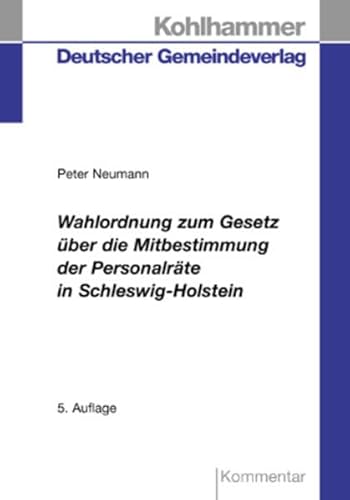 Kohlhammer
Deutscher Gemeindeverlag

Peter Neumann

Wahlordnung zum Gesetz über die Mitbestimmung der Personalräte in Schleswig-Holstein

5. Auflage

Kommentar